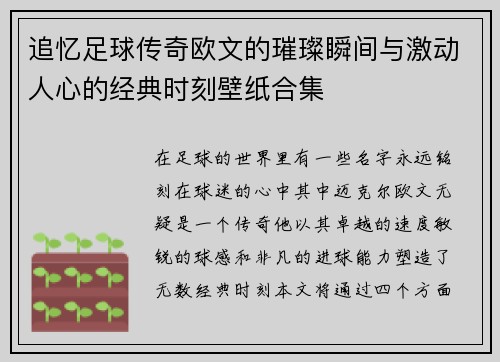 追忆足球传奇欧文的璀璨瞬间与激动人心的经典时刻壁纸合集

在足球的世界里有一些名字永远铭刻在球迷的心中其中迈克尔欧文无疑是一个传奇他以其卓越的速度敏锐的球感和非凡的进球能力塑造了无数经典时刻本文将通过四个方面